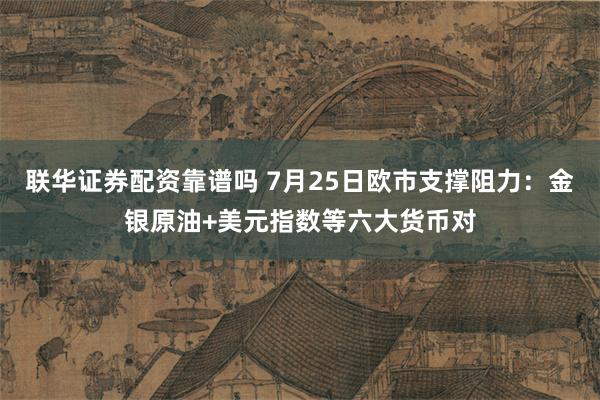 联华证券配资靠谱吗 7月25日欧市支撑阻力：金银原油+美元指数等六大货币对